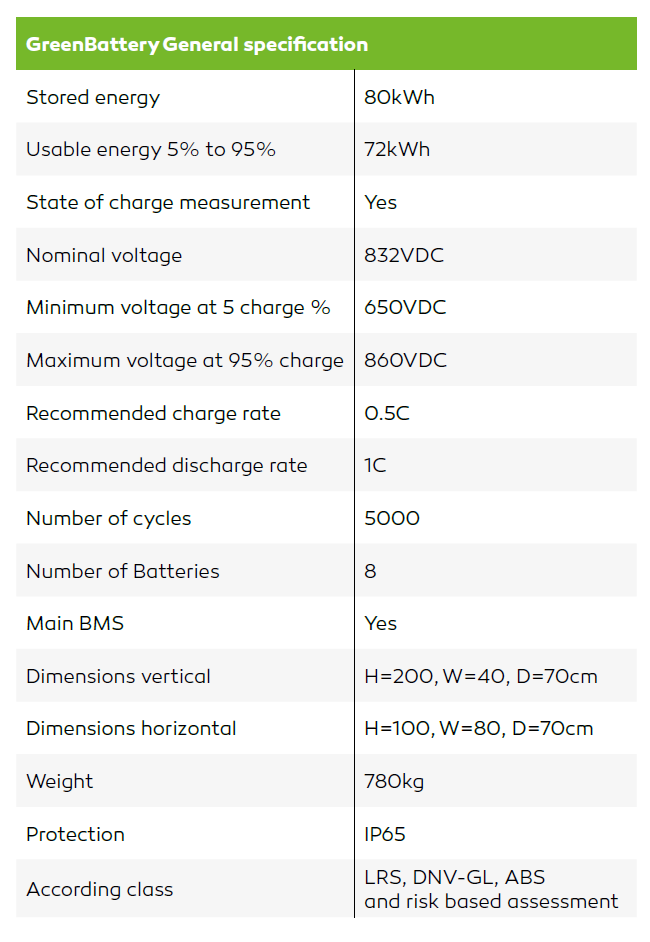 | GreenBattery General specification | |
|---|---|
| Stored energy | 80kWh |
| Usable energy 5% to 95% | 72kWh |
| State of charge measurement | Yes |
| Nominal voltage | 832VDC |
| Minimum voltage at 5 charge % | 650VDC |
| Maximum voltage at 95% charge | 860VDC |
| Recommended charge rate | 0.5C |
| Recommended discharge rate | 1C |
| Number of cycles | 5000 |
| Number of Batteries | 8 |
| Main BMS | Yes |
| Dimensions vertical | H=200, W=40, D=70cm |
| Dimensions horizontal | H=100, W=80, D=70cm |
| Weight | 780kg |
| Protection | IP65 |
| According class | LRS, DNV-GL, ABS and risk based assessment |